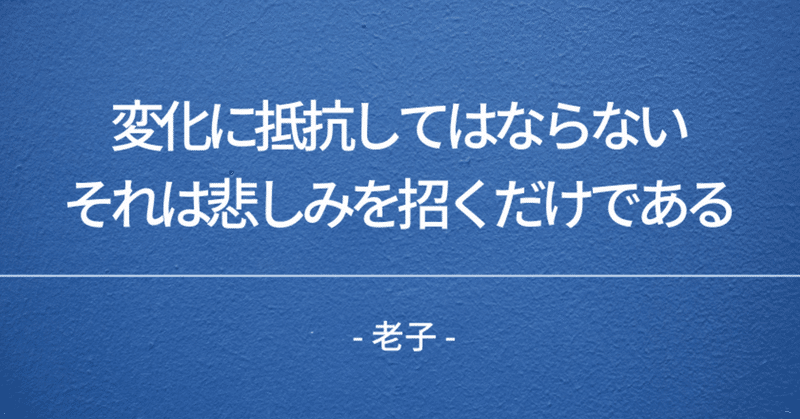 変化に抵抗してはならない
それは悲しみを招くだけである

- 老子 -